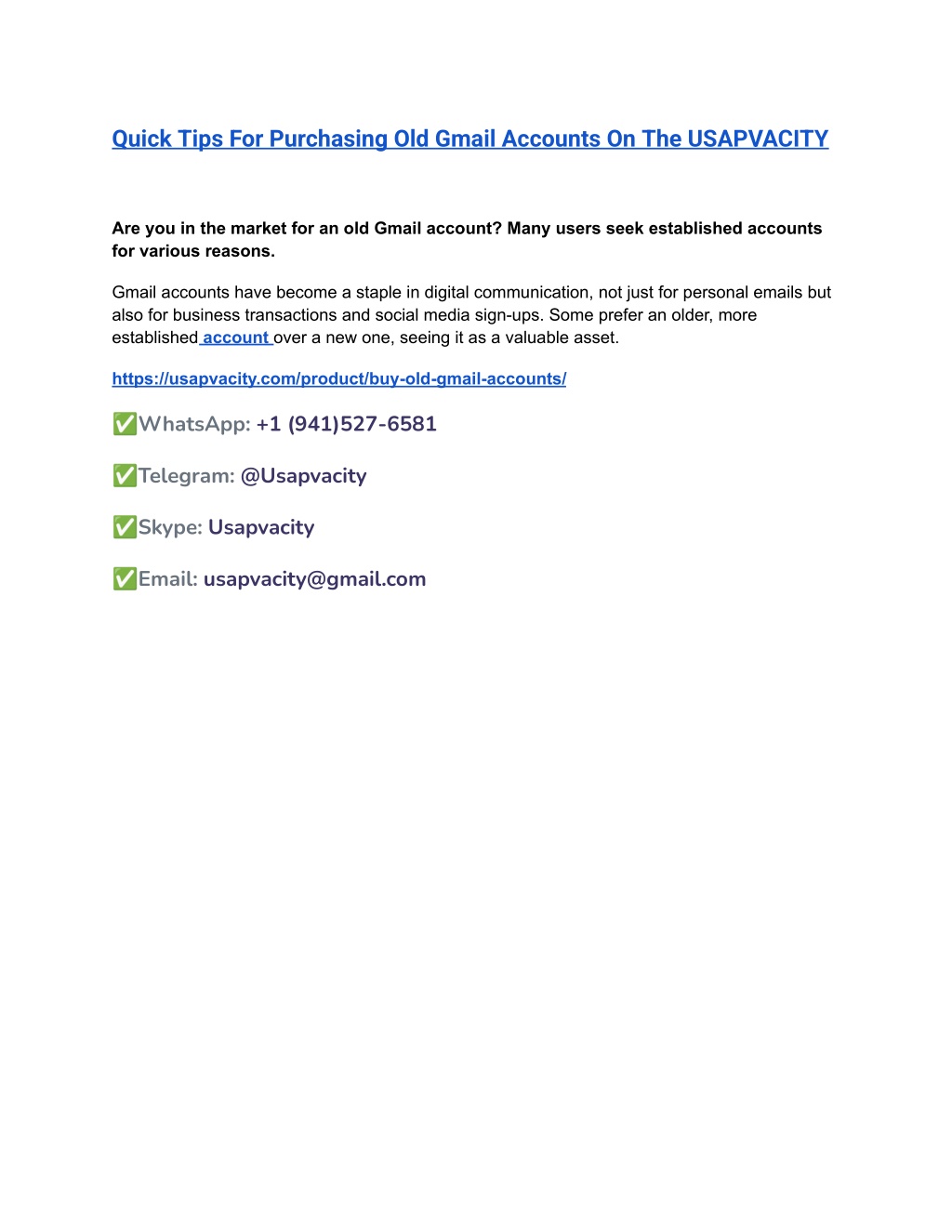 Quick Tips For Purchasing Old Gmail Accounts On The USAPVACITY

Are you in the market for an old Gmail account? Many users seek established accounts for various reasons.

Gmail accounts have become a staple in digital communication, not just for personal emails but also for business transactions and social media sign-ups. Some prefer an older, more established account over a new one, seeing it as a valuable asset.

https://usapvacity.com/product/buy-old-gmail-accounts/

✅WhatsApp: +1 (941)527-6581

✅Telegram: @Usapvacity

✅Skype: Usapvacity

✅Email: usapvacity@gmail.com